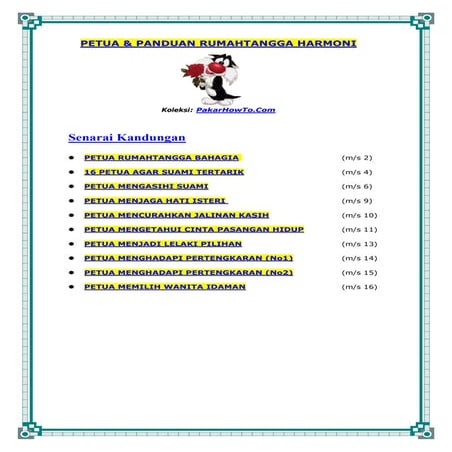 PETUA & PANDUAN RUMAHTANGGA HARMONI

Koleksi: PakarHowTo.Com

Senarai Kandungan

- PETUA RUMAHTANGGA BAHAGIA (m/s 2)
- 16 PETUA AGAR SUAMI TERTARIK (m/s 4)
- PETUA MENGASIHI SUAMI (m/s 6)
- PETUA MENJAGA HATI ISTERI (m/s 9)
- PETUA MENCURAHKAN JALINAN KASIH (m/s 10)
- PETUA MENGETAHUI CINTA PASANGAN HIDUP (m/s 11)
- PETUA MENJADI LELAKI PILIHAN (m/s 13)
- PETUA MENGHADAPI PERTENGKARAN (No1) (m/s 14)
- PETUA MENGHADAPI PERTENGKARAN (No2) (m/s 15)
- PETUA MEMILIH WANITA IDAMAN (m/s 16)